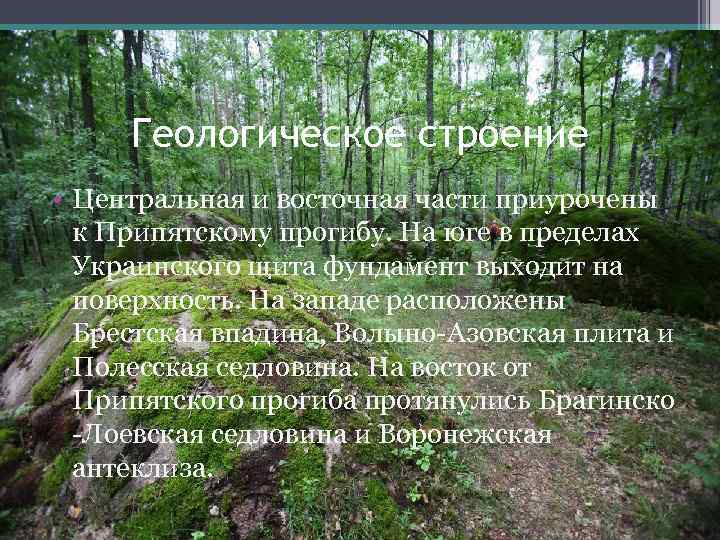 Геологическое строение

Центральная и восточная части приурочены к Припятскому прогибу. На юге в пределах Украинского щита фундамент выходит на поверхность. На западе расположены Брестская впадина, Волыно-Азовская плита и Полесская седловина. На восток от Припятского прогиба протянулись Брагинско -Лоевская седловина и Воронежская антеклиза.